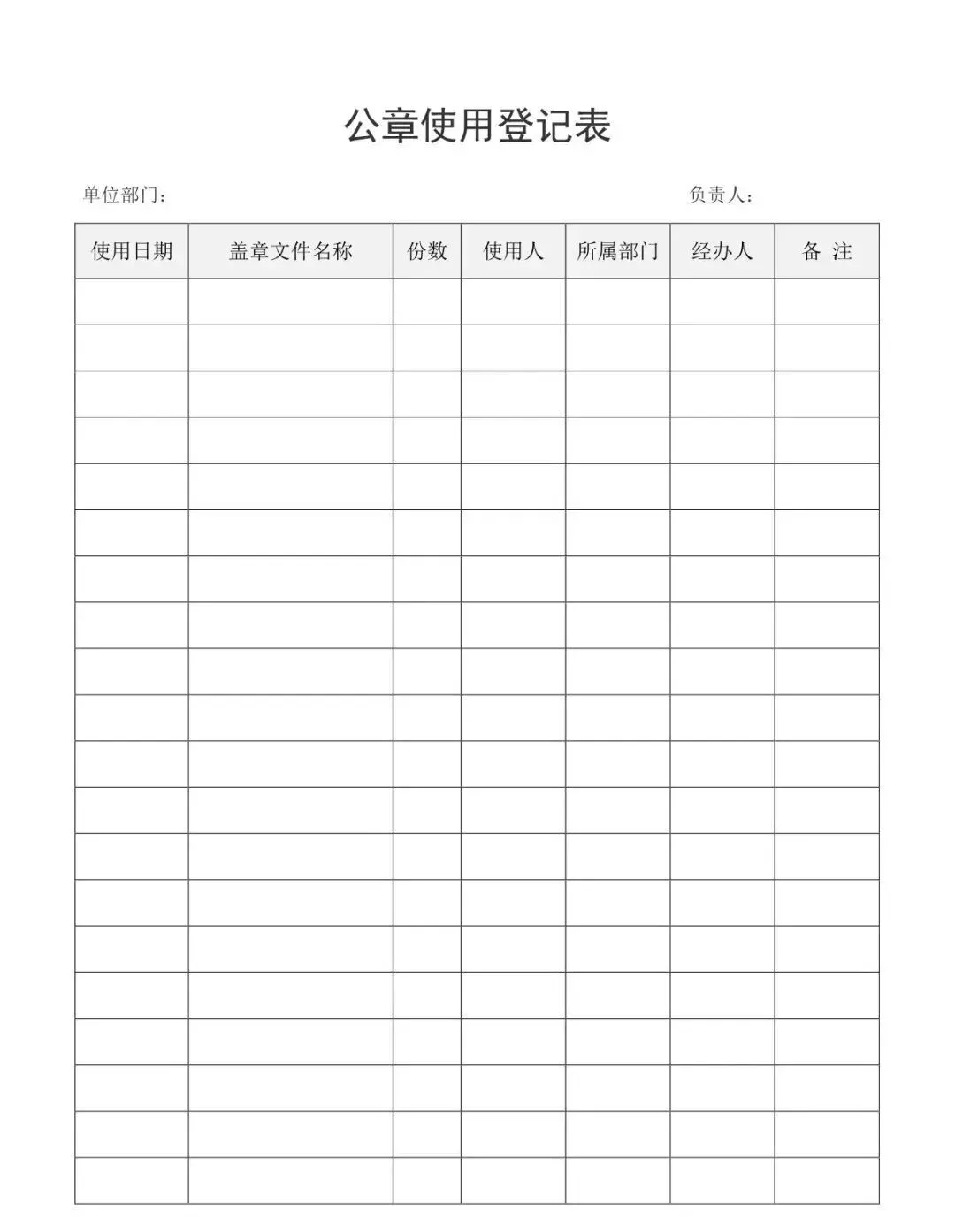 公章使用登记表

单位部门：

负责人：

| 使用日期 | 盖章文件名称 | 份数 | 使用人 | 所属部门 | 经办人 | 备 注 |
|---|---|---|---|---|---|---|
| | | | | | | |
| | | | | | | |
| | | | | | | |
| | | | | | | |
| | | | | | | |
| | | | | | | |
| | | | | | | |
| | | | | | | |
| | | | | | | |
| | | | | | | |
| | | | | | | |
| | | | | | | |
| | | | | | | |
| | | | | | | |
| | | | | | | |
| | | | | | | |
| | | | | | | |
| | | | | | | |
| | | | | | | |
| | | | | | | |